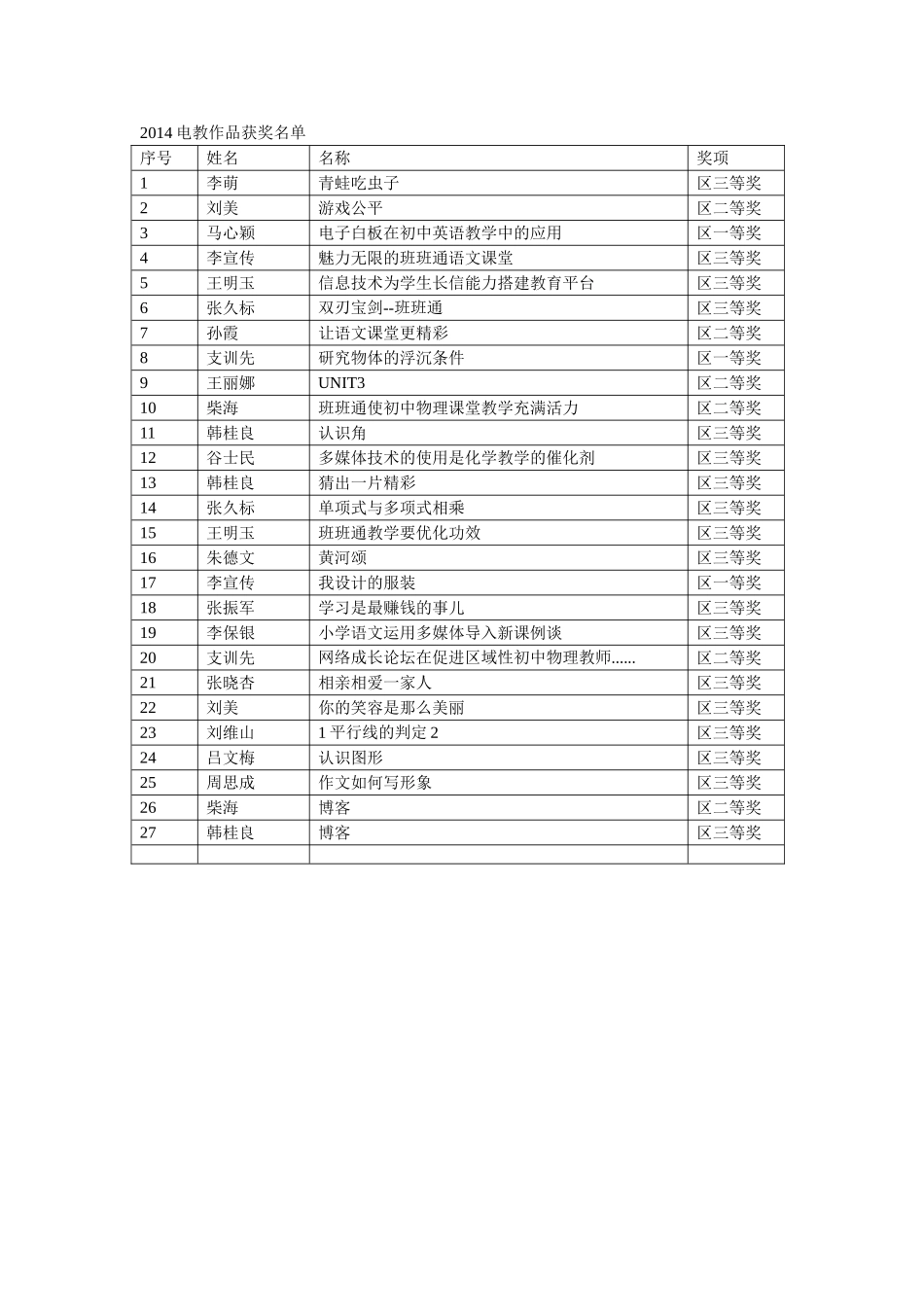 2014 电教作品获奖名单

| 序号 | 姓名 | 名称 | 奖项 |
|---|---|---|---|
| 1 | 李萌 | 青蛙吃虫子 | 区三等奖 |
| 2 | 刘美 | 游戏公平 | 区二等奖 |
| 3 | 马心颖 | 电子白板在初中英语教学中的应用 | 区一等奖 |
| 4 | 李宣传 | 魅力无限的班班通语文课堂 | 区三等奖 |
| 5 | 王明玉 | 信息技术为学生长信能力搭建教育平台 | 区三等奖 |
| 6 | 张久标 | 双刃宝剑--班班通 | 区三等奖 |
| 7 | 孙霞 | 让语文课堂更精彩 | 区二等奖 |
| 8 | 支训先 | 研究物体的浮沉条件 | 区一等奖 |
| 9 | 王丽娜 | UNIT3 | 区二等奖 |
| 10 | 柴海 | 班班通使初中物理课堂教学充满活力 | 区二等奖 |
| 11 | 韩桂良 | 认识角 | 区三等奖 |
| 12 | 谷士民 | 多媒体技术的使用是化学教学的催化剂 | 区三等奖 |
| 13 | 韩桂良 | 猜出一片精彩 | 区三等奖 |
| 14 | 张久标 | 单项式与多项式相乘 | 区三等奖 |
| 15 | 王明玉 | 班班通教学要优化功效 | 区三等奖 |
| 16 | 朱德文 | 黄河颂 | 区三等奖 |
| 17 | 李宣传 | 我设计的服装 | 区一等奖 |
| 18 | 张振军 | 学习是最赚钱的事儿 | 区三等奖 |
| 19 | 李保银 | 小学语文运用多媒体导入新课例谈 | 区三等奖 |
| 20 | 支训先 | 网络成长论坛在促进区域性初中物理教师...... | 区二等奖 |
| 21 | 张晓杏 | 相亲相爱一家人 | 区三等奖 |
| 22 | 刘美 | 你的笑容是那么美丽 | 区三等奖 |
| 23 | 刘维山 | 1 平行线的判定 2 | 区三等奖 |
| 24 | 吕文梅 | 认识图形 | 区三等奖 |
| 25 | 周思成 | 作文如何写形象 | 区三等奖 |
| 26 | 柴海 | 博客 | 区二等奖 |
| 27 | 韩桂良 | 博客 | 区三等奖 |
| | | | |